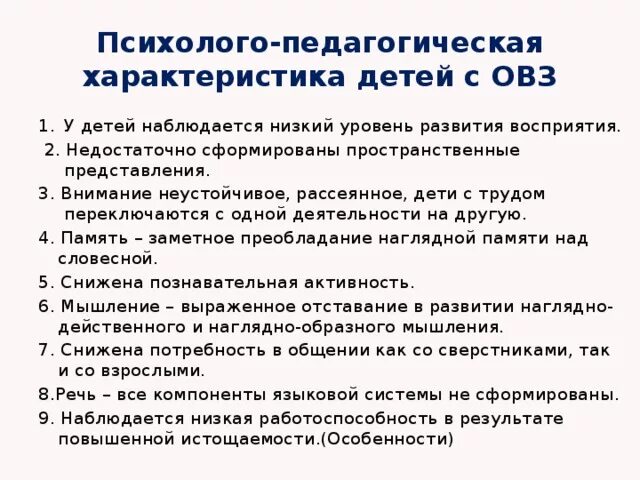 Психолого-педагогическая характеристика детей с ОВЗ

1. У детей наблюдается низкий уровень развития восприятия.
2. Недостаточно сформированы пространственные представления.
3. Внимание неустойчивое, рассеянное, дети с трудом переключаются с одной деятельности на другую.
4. Память – заметное преобладание наглядной памяти над словесной.
5. Снижена познавательная активность.
6. Мышление – выраженное отставание в развитии наглядно-действенного и наглядно-образного мышления.
7. Снижена потребность в общении как со сверстниками, так и со взрослыми.
8.Речь – все компоненты языковой системы не сформированы.
9. Наблюдается низкая работоспособность в результате повышенной истощаемости.(Особенности)